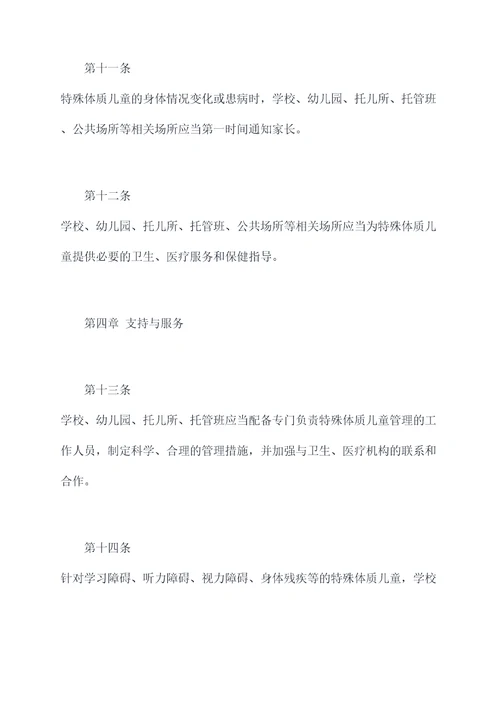 第十一条

特殊体质儿童的身体情况变化或患病时，学校、幼儿园、托儿所、托管班、公共场所等相关场所应当第一时间通知家长。

第十二条

学校、幼儿园、托儿所、托管班、公共场所等相关场所应当为特殊体质儿童提供必要的卫生、医疗服务和保健指导。

第四章 支持与服务

第十三条

学校、幼儿园、托儿所、托管班应当配备专门负责特殊体质儿童管理的工作人员，制定科学、合理的管理措施，并加强与卫生、医疗机构的联系和合作。

第十四条

针对学习障碍、听力障碍、视力障碍、身体残疾等的特殊体质儿童，学校